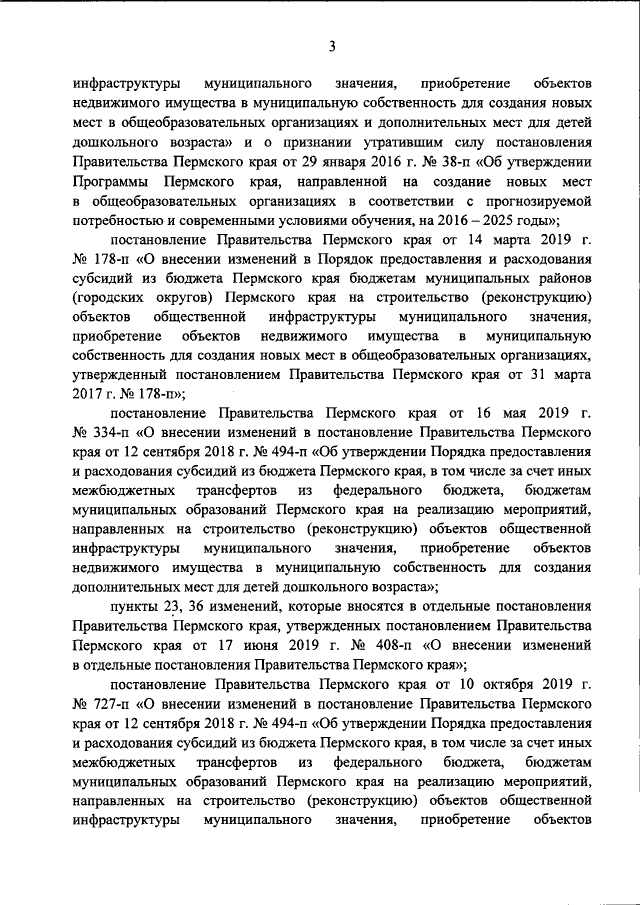 3

инфраструктуры муниципального значения, приобретение объектов недвижимого имущества в муниципальную собственность для создания новых мест в общеобразовательных организациях и дополнительных мест для детей дошкольного возраста» и о признании утратившим силу постановления Правительства Пермского края от 29 января 2016 г. № 38-п «Об утверждении Программы Пермского края, направленной на создание новых мест в общеобразовательных организациях в соответствии с прогнозируемой потребностью и современными условиями обучения, на 2016 – 2025 годы»;

постановление Правительства Пермского края от 14 марта 2019 г. № 178-п «О внесении изменений в Порядок предоставления и расходования субсидий из бюджета Пермского края бюджетам муниципальных районов (городских округов) Пермского края на строительство (реконструкцию) объектов общественной инфраструктуры муниципального значения, приобретение объектов недвижимого имущества в муниципальную собственность для создания новых мест в общеобразовательных организациях, утвержденный постановлением Правительства Пермского края от 31 марта 2017 г. № 178-п»;

постановление Правительства Пермского края от 16 мая 2019 г. № 334-п «О внесении изменений в постановление Правительства Пермского края от 12 сентября 2018 г. № 494-п «Об утверждении Порядка предоставления и расходования субсидий из бюджета Пермского края, в том числе за счет иных межбюджетных трансфертов из федерального бюджета, бюджетам муниципальных образований Пермского края на реализацию мероприятий, направленных на строительство (реконструкцию) объектов общественной инфраструктуры муниципального значения, приобретение объектов недвижимого имущества в муниципальную собственность для создания дополнительных мест для детей дошкольного возраста»;

пункты 23, 36 изменений, которые вносятся в отдельные постановления Правительства Пермского края, утвержденных постановлением Правительства Пермского края от 17 июня 2019 г. № 408-п «О внесении изменений в отдельные постановления Правительства Пермского края»;

постановление Правительства Пермского края от 10 октября 2019 г. № 727-п «О внесении изменений в постановление Правительства Пермского края от 12 сентября 2018 г. № 494-п «Об утверждении Порядка предоставления и расходования субсидий из бюджета Пермского края, в том числе за счет иных межбюджетных трансфертов из федерального бюджета, бюджетам муниципальных образований Пермского края на реализацию мероприятий, направленных на строительство (реконструкцию) объектов общественной инфраструктуры муниципального значения, приобретение объектов